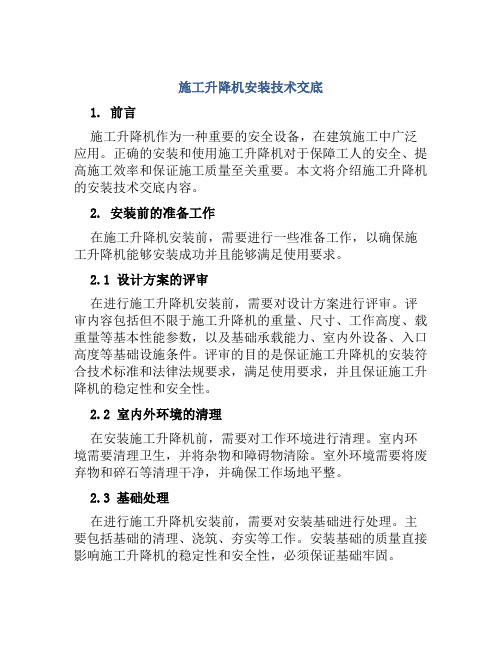 施工升降机安装技术交底

1. 前言

施工升降机作为一种重要的安全设备，在建筑施工中广泛应用。正确的安装和使用施工升降机对于保障工人的安全、提高施工效率和保证施工质量至关重要。本文将介绍施工升降机的安装技术交底内容。

2. 安装前的准备工作

在施工升降机安装前，需要进行一些准备工作，以确保施工升降机能够安装成功并且能够满足使用要求。

2.1 设计方案的评审

在进行施工升降机安装前，需要对设计方案进行评审。评审内容包括但不限于施工升降机的重量、尺寸、工作高度、载重量等基本性能参数，以及基础承载能力、室内外设备、入口高度等基础设施条件。评审的目的是保证施工升降机的安装符合技术标准和法律法规要求，满足使用要求，并且保证施工升降机的稳定性和安全性。

2.2 室内外环境的清理

在安装施工升降机前，需要对工作环境进行清理。室内环境需要清理卫生，并将杂物和障碍物清除。室外环境需要将废弃物和碎石等清理干净，并确保工作场地平整。

2.3 基础处理

在进行施工升降机安装前，需要对安装基础进行处理。主要包括基础的清理、浇筑、夯实等工作。安装基础的质量直接影响施工升降机的稳定性和安全性，必须保证基础牢固。